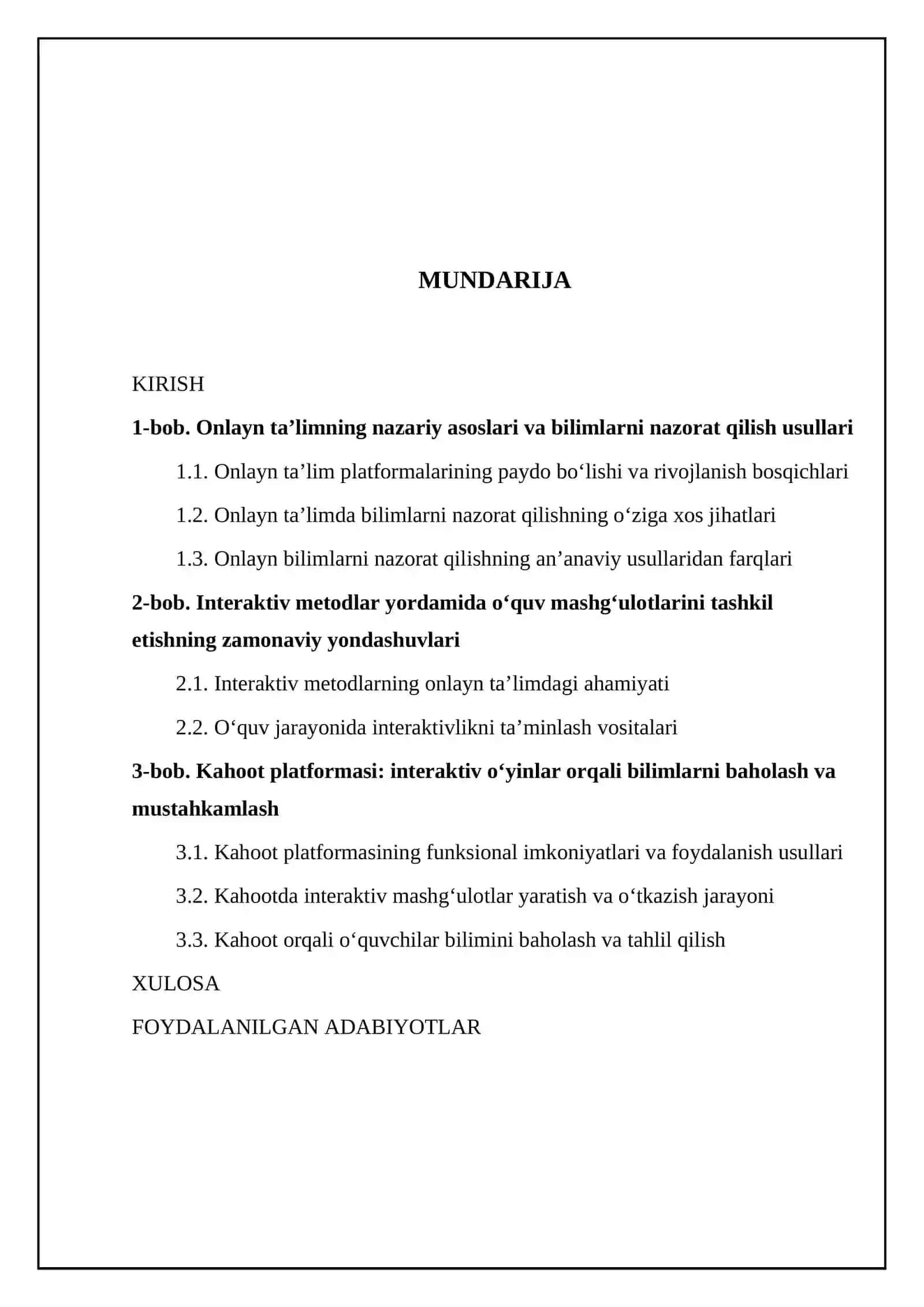 MUNDARIJA

KIRISH

1-bob. Onlayn ta’limning nazariy asoslari va bilimlarni nazorat qilish usullari

1.1. Onlayn ta’lim platformalarining paydo bo‘lishi va rivojlanish bosqichlari

1.2. Onlayn ta’limda bilimlarni nazorat qilishning o‘ziga xos jihatlari

1.3. Onlayn bilimlarni nazorat qilishning an’anaviy usullaridan farqlari

2-bob. Interaktiv metodlar yordamida o‘quv mashg‘ulotlarini tashkil etishning zamonaviy yondashuvlari

2.1. Interaktiv metodlarning onlayn ta’limdagi ahamiyati

2.2. O‘quv jarayonida interaktivlikni ta’minlash vositalari

3-bob. Kahoot platformasi: interaktiv o‘yinlar orqali bilimlarni baholash va mustahkamlash

3.1. Kahoot platformasining funksional imkoniyatlari va foydalanish usullari

3.2. Kahootda interaktiv mashg‘ulotlar yaratish va o‘tkazish jarayoni

3.3. Kahoot orqali o‘quvchilar bilimini baholash va tahlil qilish

XULOSA

FOYDALANILGAN ADABIYOTLAR